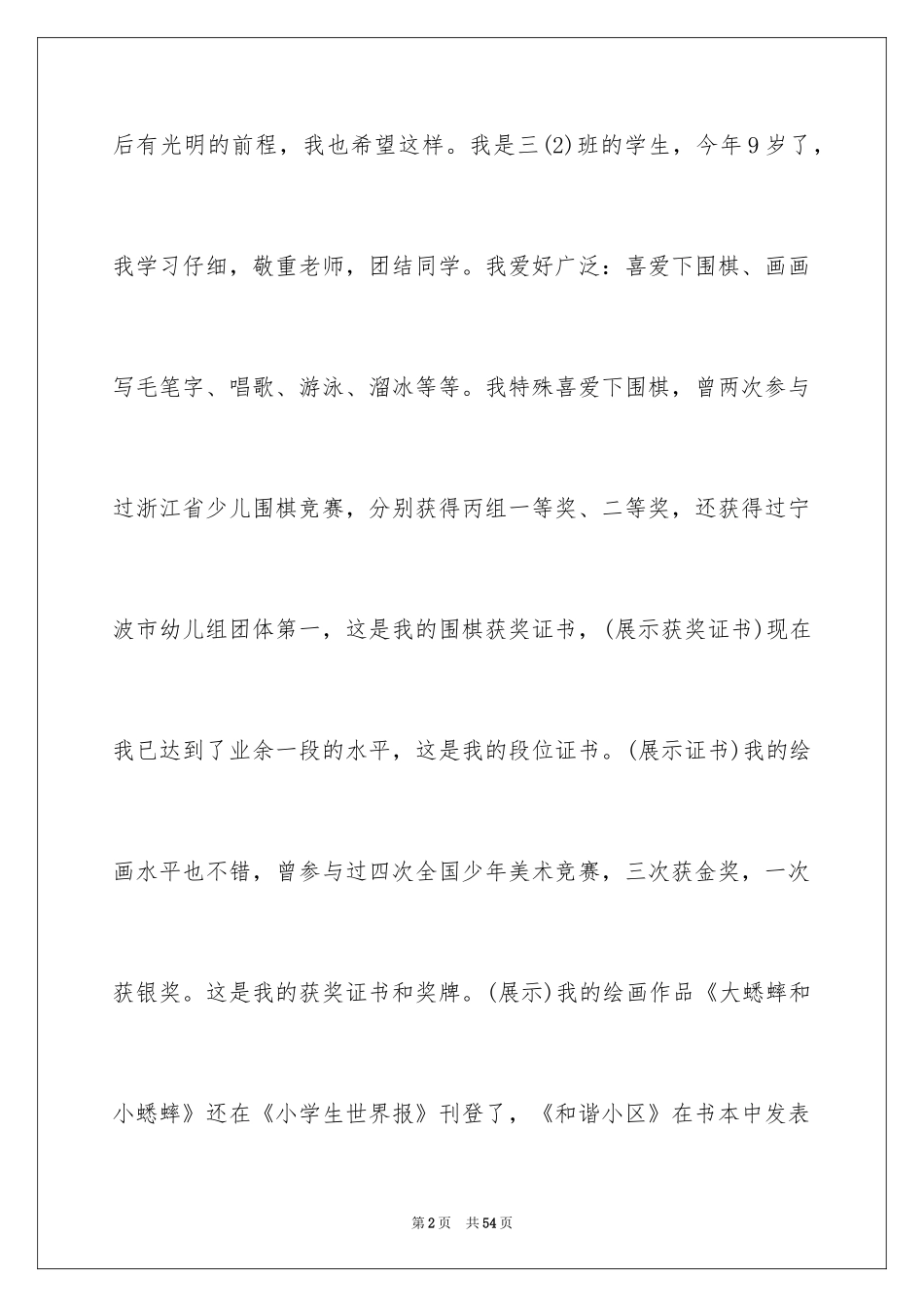 后有光明的前程，我也希望这样。我是三(2)班的学生，今年9岁了，我学习仔细，敬重老师，团结同学。我爱好广泛：喜爱下围棋、画画写毛笔字、唱歌、游泳、溜冰等等。我特殊喜爱下围棋，曾两次参与过浙江省少儿围棋竞赛，分别获得丙组一等奖、二等奖，还获得过宁波市幼儿组团体第一，这是我的围棋获奖证书，(展示获奖证书)现在我已达到了业余一段的水平，这是我的段位证书。(展示证书)我的绘画水平也不错，曾参与过四次全国少年美术竞赛，三次获金奖，一次获银奖。这是我的获奖证书和奖牌。(展示)我的绘画作品《大蟋蟀和小蟋蟀》还在《小学生世界报》刊登了，《和谐小区》在书本中发表

第2页 共54页